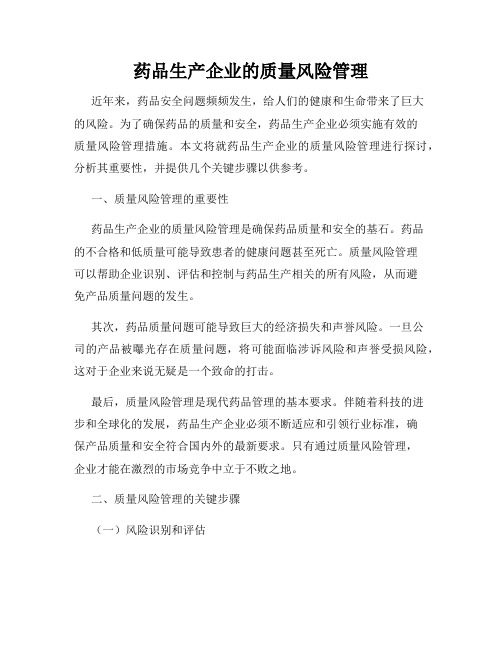 药品生产企业的质量风险管理

近年来，药品安全问题频频发生，给人们的健康和生命带来了巨大的风险。为了确保药品的质量和安全，药品生产企业必须实施有效的质量风险管理措施。本文将就药品生产企业的质量风险管理进行探讨，分析其重要性，并提供几个关键步骤以供参考。

一、质量风险管理的重要性

药品生产企业的质量风险管理是确保药品质量和安全的基石。药品的不合格和低质量可能导致患者的健康问题甚至死亡。质量风险管理可以帮助企业识别、评估和控制与药品生产相关的所有风险，从而避免产品质量问题的发生。

其次，药品质量问题可能导致巨大的经济损失和声誉风险。一旦公司的产品被曝光存在质量问题，将可能面临涉诉风险和声誉受损风险，这对于企业来说无疑是一个致命的打击。

最后，质量风险管理是现代药品管理的基本要求。伴随着科技的进步和全球化的发展，药品生产企业必须不断适应和引领行业标准，确保产品质量和安全符合国内外的最新要求。只有通过质量风险管理，企业才能在激烈的市场竞争中立于不败之地。

二、质量风险管理的关键步骤

（一）风险识别和评估